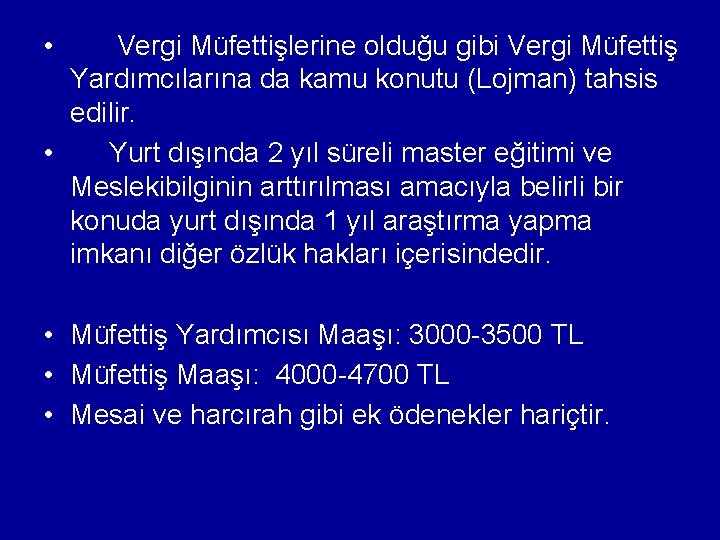 • Vergi Müfettişlerine olduğu gibi Vergi Müfettiş Yardımcılarına da kamu konutu (Lojman) tahsis edilir.
• Yurt dışında 2 yıl süreli master eğitimi ve Meslekibilginin arttırılması amacıyla belirli bir konuda yurt dışında 1 yıl araştırma yapma imkanı diğer özlük hakları içerisindedir.

• Müfettiş Yardımcısı Maaşı: 3000-3500 TL
• Müfettiş Maaşı: 4000-4700 TL
• Mesai ve harcırah gibi ek ödenekler hariçtir.